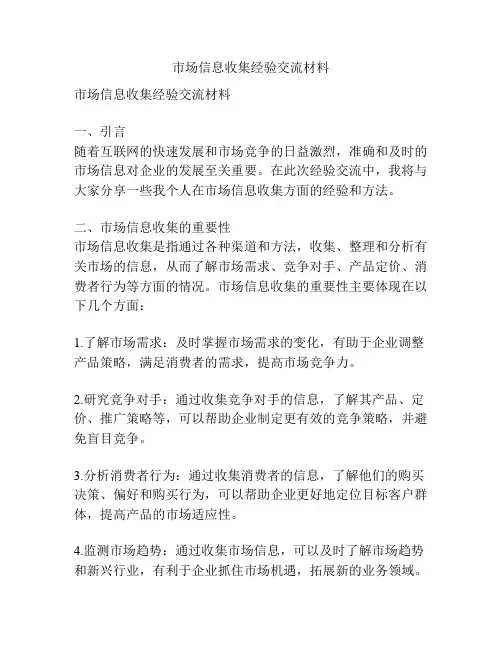 市场信息收集经验交流材料

市场信息收集经验交流材料

一、引言
随着互联网的快速发展和市场竞争的日益激烈，准确和及时的市场信息对企业的发展至关重要。在此次经验交流中，我将与大家分享一些我个人在市场信息收集方面的经验和方法。

二、市场信息收集的重要性
市场信息收集是指通过各种渠道和方法，收集、整理和分析有关市场的信息，从而了解市场需求、竞争对手、产品定价、消费者行为等方面的情况。市场信息收集的重要性主要体现在以下几个方面：

1.了解市场需求：及时掌握市场需求的变化，有助于企业调整产品策略，满足消费者的需求，提高市场竞争力。

2.研究竞争对手：通过收集竞争对手的信息，了解其产品、定价、推广策略等，可以帮助企业制定更有效的竞争策略，并避免盲目竞争。

3.分析消费者行为：通过收集消费者的信息，了解他们的购买决策、偏好和购买行为，可以帮助企业更好地定位目标客户群体，提高产品的市场适应性。

4.监测市场趋势：通过收集市场信息，可以及时了解市场趋势和新兴行业，有利于企业抓住市场机遇，拓展新的业务领域。